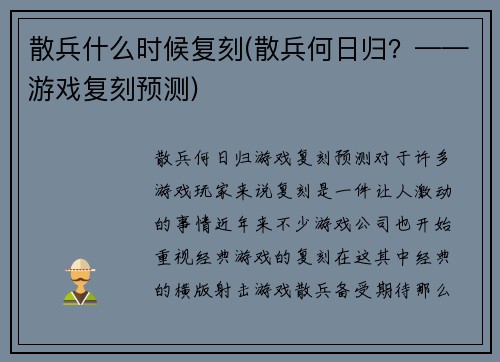 散兵什么时候复刻(散兵何日归？——游戏复刻预测)

散兵何日归游戏复刻预测对于许多游戏玩家来说复刻是一件让人激动的事情近年来不少游戏公司也开始重视经典游戏的复刻在这其中经典的横版射击游戏散兵备受期待那么